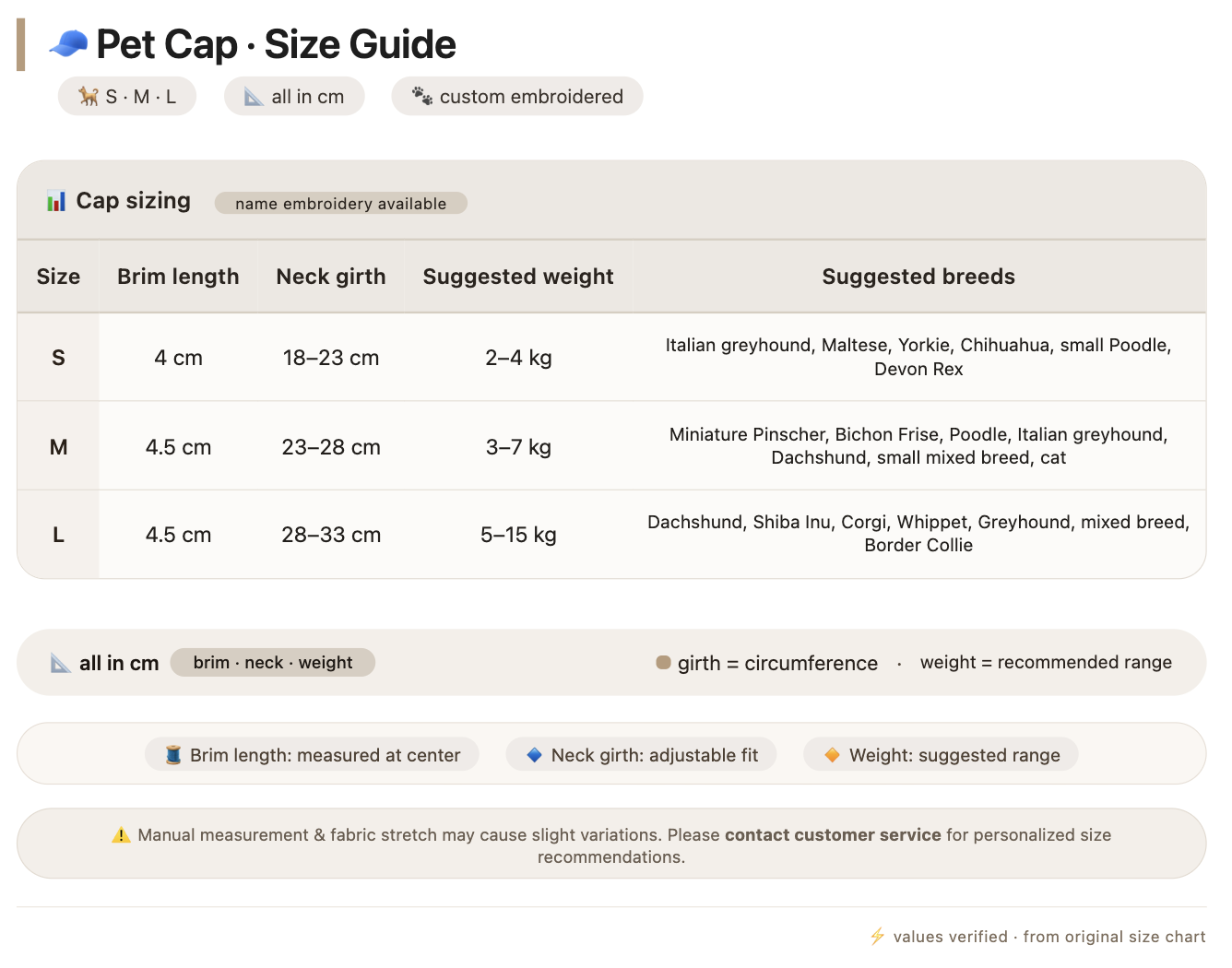 Pet Cap · Size Guide

S · M · L

all in cm

custom embroidered

Cap sizing

name embroidery available

| Size | Brim length | Neck girth | Suggested weight | Suggested breeds |
|---|---|---|---|---|
| S | 4 cm | 18–23 cm | 2–4 kg | Italian greyhound, Maltese, Yorkie, Chihuahua, small Poodle, Devon Rex |
| M | 4.5 cm | 23–28 cm | 3–7 kg | Miniature Pinscher, Bichon Frise, Poodle, Italian greyhound, Dachshund, small mixed breed, cat |
| L | 4.5 cm | 28–33 cm | 5–15 kg | Dachshund, Shiba Inu, Corgi, Whippet, Greyhound, mixed breed, Border Collie |

all in cm

brim · neck · weight

girth = circumference · weight = recommended range

Brim length: measured at center

Neck girth: adjustable fit

Weight: suggested range

Manual measurement & fabric stretch may cause slight variations. Please contact customer service for personalized size recommendations.

values verified · from original size chart